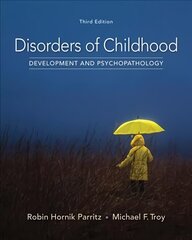 Third Edition

Disorders of Childhood

DEVELOPMENT AND PSYCHOPATHOLOGY

Robin Hornik Parritz • Michael F. Troy